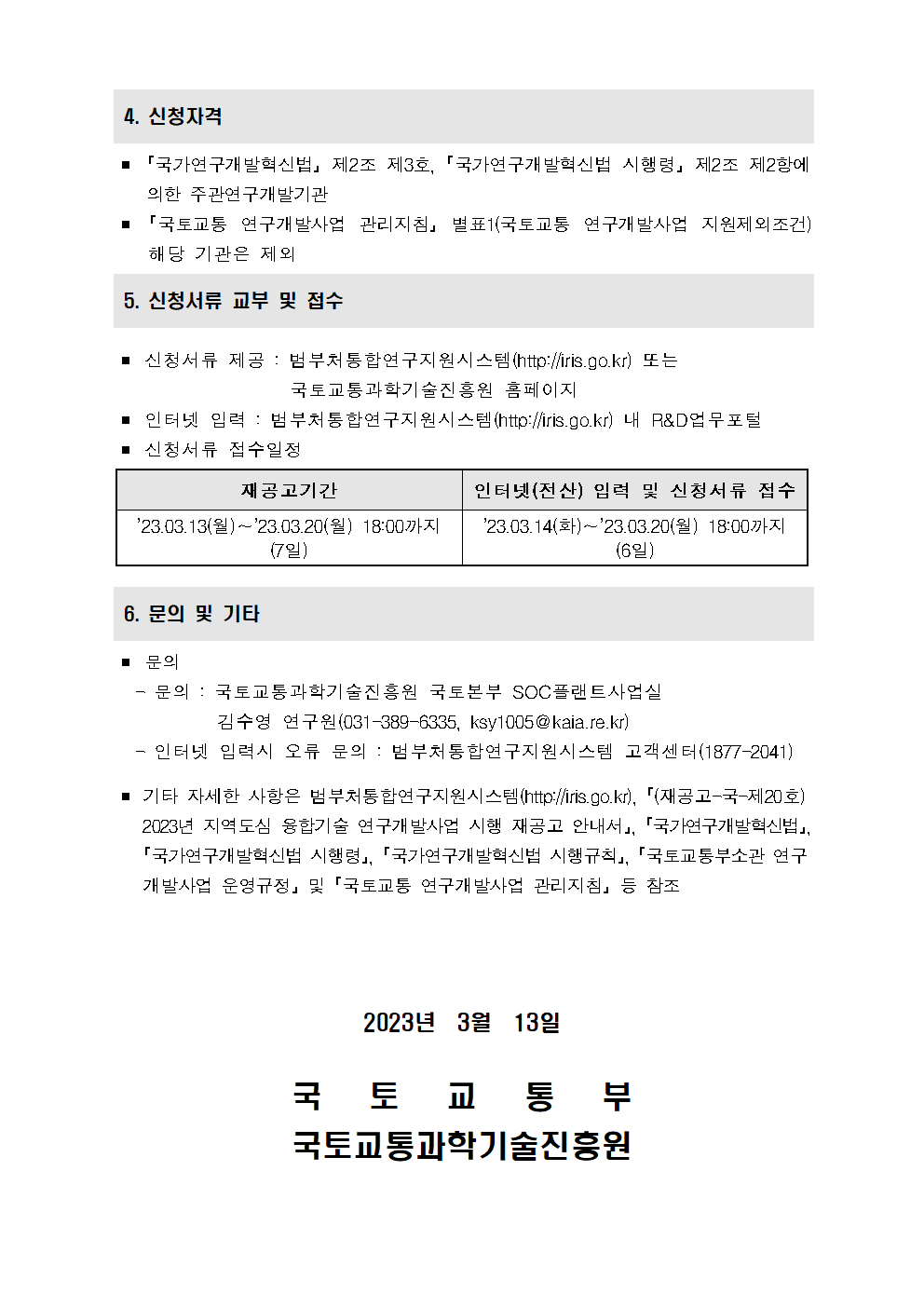 4. 신청자격

■ 「국가연구개발혁신법」 제2조 제3호, 「국가연구개발혁신법 시행령」 제2조 제2항에 의한 주관연구개발기관
■ 「국토교통 연구개발사업 관리지침」 별표1(국토교통 연구개발사업 지원제외조건) 해당 기관은 제외

5. 신청서류 교부 및 접수

■ 신청서류 제공 : 범부처통합연구지원시스템(http://iris.go.kr) 또는 국토교통과학기술진흥원 홈페이지
■ 인터넷 입력 : 범부처통합연구지원시스템(http://iris.go.kr) 내 R&D업무포털
■ 신청서류 접수일정

| 재공고기간 | 인터넷(전산) 입력 및 신청서류 접수 |
|---|---|
| '23.03.13(월)~'23.03.20(월) 18:00까지 (7일) | '23.03.14(화)~'23.03.20(월) 18:00까지 (6일) |

6. 문의 및 기타

■ 문의
- 문의 : 국토교통과학기술진흥원 국토본부 SOC플랜트사업실
김수영 연구원(031-389-6335, ksy1005@kaia.re.kr)
- 인터넷 입력시 오류 문의 : 범부처통합연구지원시스템 고객센터(1877-2041)

■ 기타 자세한 사항은 범부처통합연구지원시스템(http://iris.go.kr), 「(재공고-국-제20호) 2023년 지역도심 융합기술 연구개발사업 시행 재공고 안내서」, 「국가연구개발혁신법」, 「국가연구개발혁신법 시행령」, 「국가연구개발혁신법 시행규칙」, 「국토교통부소관 연구개발사업 운영규정」 및 「국토교통 연구개발사업 관리지침」 등 참조

2023년 3월 13일

국 토 교 통 부
국토교통과학기술진흥원